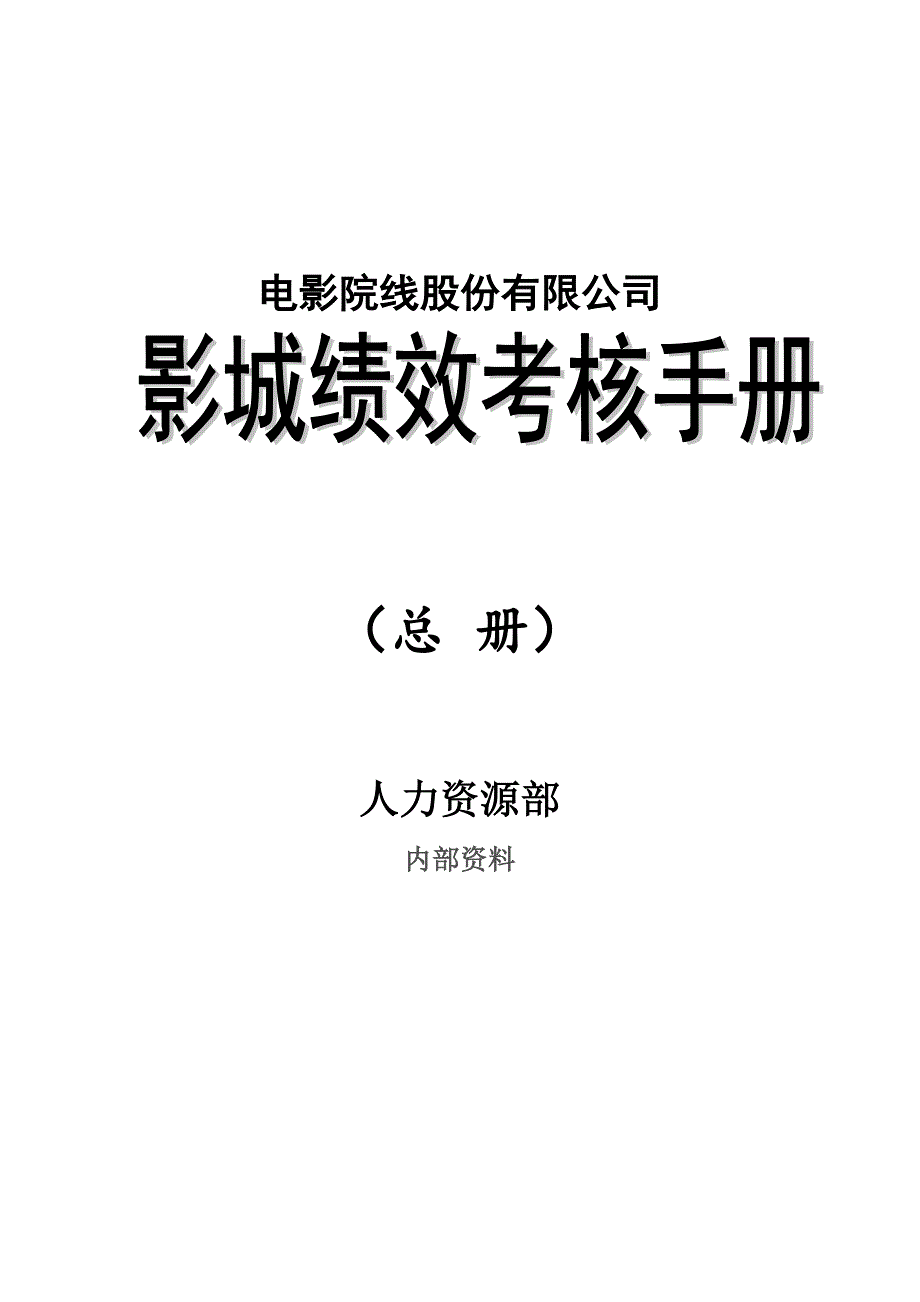 电影院线股份有限公司

影城绩效考核手册

（总　册）

人力资源部

内部资料